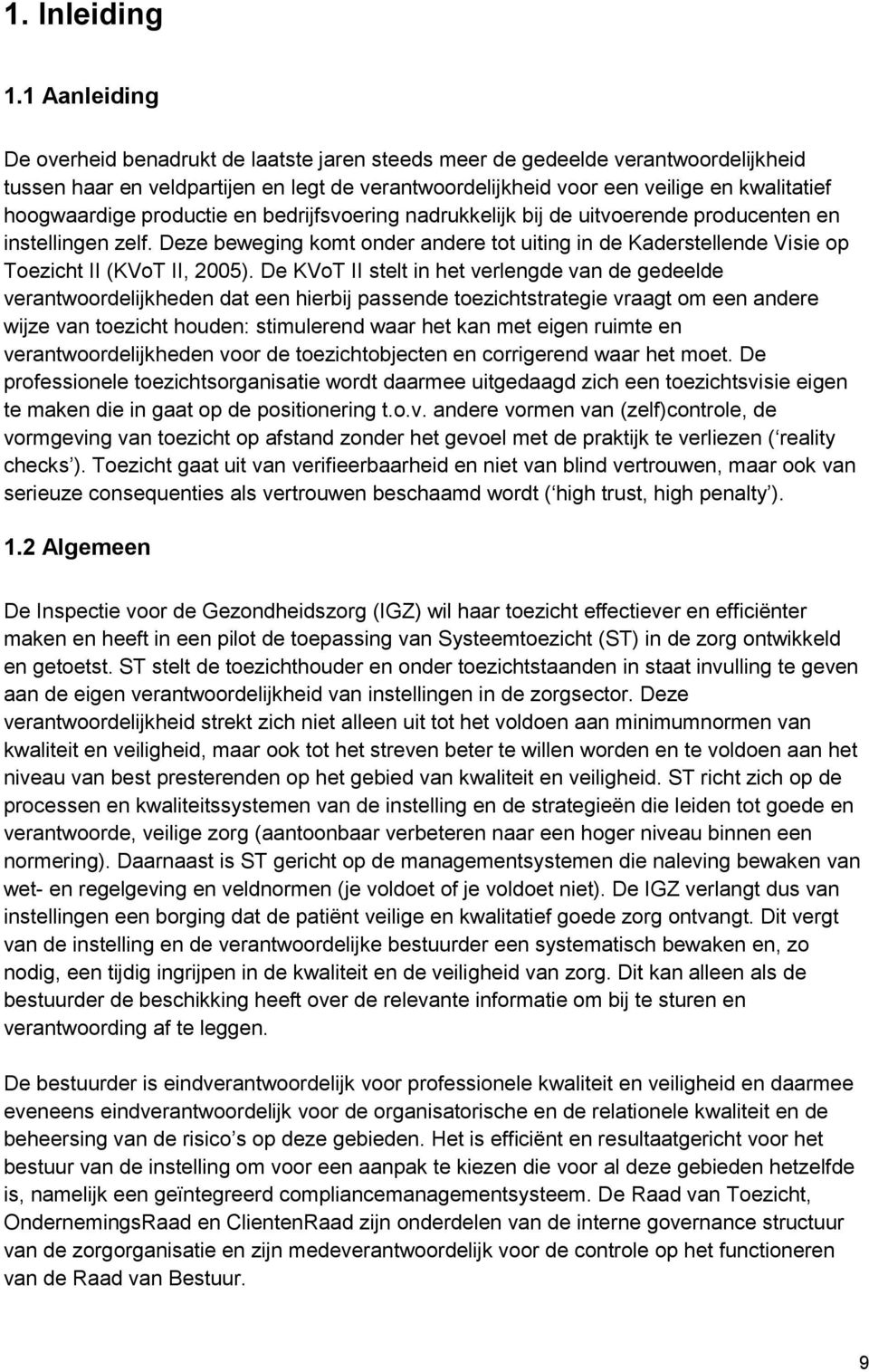 1. Inleiding

1.1 Aanleiding

De overheid benadrukt de laatste jaren steeds meer de gedeelde verantwoordelijkheid tussen haar en veldpartijen en legt de verantwoordelijkheid voor een veilige en kwalitatief hoogwaardige productie en bedrijfsvoering nadrukkelijk bij de uitvoerende producenten en instellingen zelf. Deze beweging komt onder andere tot uiting in de Kaderstellende Visie op Toezicht II (KVoT II, 2005). De KVoT II stelt in het verlengde van de gedeelde verantwoordelijkheden dat een hierbij passende toezichtstrategie vraagt om een andere wijze van toezicht houden: stimulerend waar het kan met eigen ruimte en verantwoordelijkheden voor de toezichtobjecten en corrigerend waar het moet. De professionele toezichtsorganisatie wordt daarmee uitgedaagd zich een toezichtsvisie eigen te maken die in gaat op de positionering t.o.v. andere vormen van (zelf)controle, de vormgeving van toezicht op afstand zonder het gevoel met de praktijk te verliezen ( reality checks ). Toezicht gaat uit van verifieerbaarheid en niet van blind vertrouwen, maar ook van serieuze consequenties als vertrouwen beschaamd wordt ( high trust, high penalty ).

1.2 Algemeen

De Inspectie voor de Gezondheidszorg (IGZ) wil haar toezicht effectiever en efficiënter maken en heeft in een pilot de toepassing van Systeemtoezicht (ST) in de zorg ontwikkeld en getoetst. ST stelt de toezichthouder en onder toezichtstaanden in staat invulling te geven aan de eigen verantwoordelijkheid van instellingen in de zorgsector. Deze verantwoordelijkheid strekt zich niet alleen uit tot het voldoen aan minimumnormen van kwaliteit en veiligheid, maar ook tot het streven beter te willen worden en te voldoen aan het niveau van best presterenden op het gebied van kwaliteit en veiligheid. ST richt zich op de processen en kwaliteitssystemen van de instelling en de strategieën die leiden tot goede en verantwoorde, veilige zorg (aantoonbaar verbeteren naar een hoger niveau binnen een normering). Daarnaast is ST gericht op de managementsystemen die naleving bewaken van wet- en regelgeving en veldnormen (je voldoet of je voldoet niet). De IGZ verlangt dus van instellingen een borging dat de patiënt veilige en kwalitatief goede zorg ontvangt. Dit vergt van de instelling en de verantwoordelijke bestuurder een systematisch bewaken en, zo nodig, een tijdig ingrijpen in de kwaliteit en de veiligheid van zorg. Dit kan alleen als de bestuurder de beschikking heeft over de relevante informatie om bij te sturen en verantwoording af te leggen.

De bestuurder is eindverantwoordelijk voor professionele kwaliteit en veiligheid en daarmee eveneens eindverantwoordelijk voor de organisatorische en de relationele kwaliteit en de beheersing van de risico s op deze gebieden. Het is efficiënt en resultaatgericht voor het bestuur van de instelling om voor een aanpak te kiezen die voor al deze gebieden hetzelfde is, namelijk een geïntegreerd compliancemanagementsysteem. De Raad van Toezicht, OndernemingsRaad en ClientenRaad zijn onderdelen van de interne governance structuur van de zorgorganisatie en zijn medeverantwoordelijk voor de controle op het functioneren van de Raad van Bestuur.

9